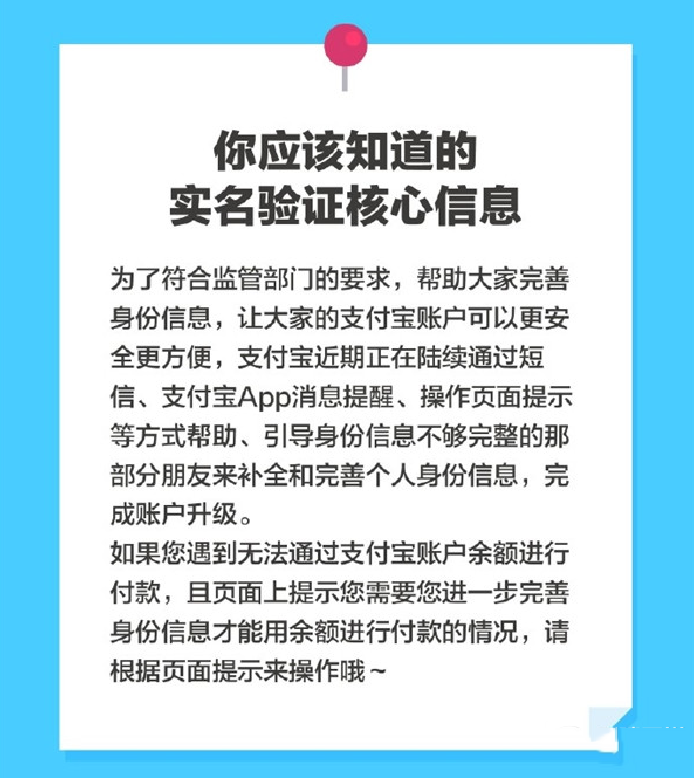 你应该知道的
实名验证核心信息

为了符合监管部门的要求，帮助大家完善身份信息，让大家的支付宝账户可以更安全更方便，支付宝近期正在陆续通过短信、支付宝App消息提醒、操作页面提示等方式帮助、引导身份信息不够完整的那部分朋友来补全和完善个人身份信息，完成账户升级。
如果您遇到无法通过支付宝账户余额进行付款，且页面上提示您需要您进一步完善身份信息才能用余额进行付款的情况，请根据页面提示来操作哦~